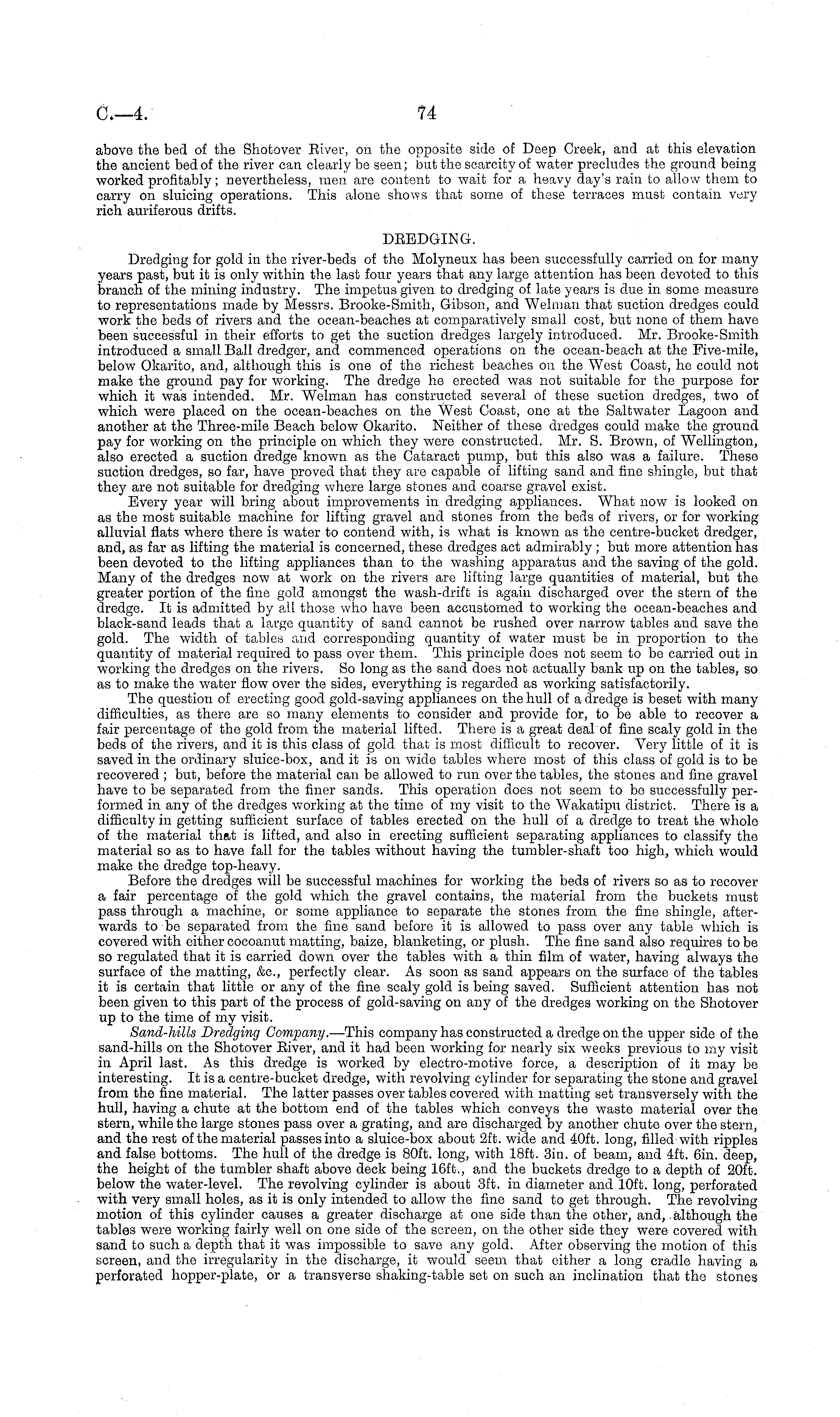 C.—4. 74

above the bed of the Shotover River, on the opposite side of Deep Creek, and at this elevation the ancient bed of the river can clearly be seen; but the scarcity of water precludes the ground being worked profitably; nevertheless, men are content to wait for a heavy day's rain to allow them to carry on sluicing operations. This alone shows that some of these terraces must contain very rich auriferous drifts.

DREDGING.

Dredging for gold in the river-beds of the Molyneux has been successfully carried on for many years past, but it is only within the last four years that any large attention has been devoted to this branch of the mining industry. The impetus given to dredging of late years is due in some measure to representations made by Messrs. Brooke-Smith, Gibson, and Welman that suction dredges could work the beds of rivers and the ocean-beaches at comparatively small cost, but none of them have been successful in their efforts to get the suction dredges largely introduced. Mr. Brooke-Smith introduced a small Ball dredger, and commenced operations on the ocean-beach at the Five-mile, below Okarito, and, although this is one of the richest beaches on the West Coast, he could not make the ground pay for working. The dredge he erected was not suitable for the purpose for which it was intended. Mr. Welman has constructed several of these suction dredges, two of which were placed on the ocean-beaches on the West Coast, one at the Saltwater Lagoon and another at the Three-mile Beach below Okarito. Neither of these dredges could make the ground pay for working on the principle on which they were constructed. Mr. S. Brown, of Wellington, also erected a suction dredge known as the Cataract pump, but this also was a failure. These suction dredges, so far, have proved that they are capable of lifting sand and fine shingle, but that they are not suitable for dredging where large stones and coarse gravel exist.

Every year will bring about improvements in dredging appliances. What now is looked on as the most suitable machine for lifting gravel and stones from the beds of rivers, or for working alluvial flats where there is water to contend with, is what is known as the centre-bucket dredger, and, as far as lifting the material is concerned, these dredges act admirably; but more attention has been devoted to the lifting appliances than to the washing apparatus and the saving of the gold. Many of the dredges now at work on the rivers are lifting large quantities of material, but the greater portion of the fine gold amongst the wash-drift is again discharged over the stern of the dredge. It is admitted by all those who have been accustomed to working the ocean-beaches and black-sand leads that a large quantity of sand cannot be rushed over narrow tables and save the gold. The width of tables and corresponding quantity of water must be in proportion to the quantity of material required to pass over them. This principle does not seem to be carried out in working the dredges on the rivers. So long as the sand does not actually bank up on the tables, so as to make the water flow over the sides, everything is regarded as working satisfactorily.

The question of erecting good gold-saving appliances on the hull of a dredge is beset with many difficulties, as there are so many elements to consider and provide for, to be able to recover a fair percentage of the gold from the material lifted. There is a great deal of fine scaly gold in the beds of the rivers, and it is this class of gold that is most difficult to recover. Very little of it is saved in the ordinary sluice-box, and it is on wide tables where most of this class of gold is to be recovered; but, before the material can be allowed to run over the tables, the stones and fine gravel have to be separated from the finer sands. This operation does not seem to be successfully performed in any of the dredges working at the time of my visit to the Wakatipu district. There is a difficulty in getting sufficient surface of tables erected on the hull of a dredge to treat the whole of the material that is lifted, and also in erecting sufficient separating appliances to classify the material so as to have fall for the tables without having the tumbler-shaft too high, which would make the dredge top-heavy.

Before the dredges will be successful machines for working the beds of rivers so as to recover a fair percentage of the gold which the gravel contains, the material from the buckets must pass through a machine, or some appliance to separate the stones from the fine shingle, afterwards to be separated from the fine sand before it is allowed to pass over any table which is covered with either cocoanut matting, baize, blanketing, or plush. The fine sand also requires to be so regulated that it is carried down over the tables with a thin film of water, having always the surface of the matting, &c., perfectly clear. As soon as sand appears on the surface of the tables it is certain that little or any of the fine scaly gold is being saved. Sufficient attention has not been given to this part of the process of gold-saving on any of the dredges working on the Shotover up to the time of my visit.

Sand-hills Dredging Company.—This company has constructed a dredge on the upper side of the sand-hills on the Shotover River, and it had been working for nearly six weeks previous to my visit in April last. As this dredge is worked by electro-motive force, a description of it may be interesting. It is a centre-bucket dredge, with revolving cylinder for separating the stone and gravel from the fine material. The latter passes over tables covered with matting set transversely with the hull, having a chute at the bottom end of the tables which conveys the waste material over the stern, while the large stones pass over a grating, and are discharged by another chute over the stern, and the rest of the material passes into a sluice-box about 2ft. wide and 40ft. long, filled with ripples and false bottoms. The hull of the dredge is 80ft. long, with 18ft. 3in. of beam, and 4ft. 6in. deep, the height of the tumbler shaft above deck being 16ft., and the buckets dredge to a depth of 20ft. below the water-level. The revolving cylinder is about 3ft. in diameter and 10ft. long, perforated with very small holes, as it is only intended to allow the fine sand to get through. The revolving motion of this cylinder causes a greater discharge at one side than the other, and, although the tables were working fairly well on one side of the screen, on the other side they were covered with sand to such a depth that it was impossible to save any gold. After observing the motion of this screen, and the irregularity in the discharge, it would seem that either a long cradle having a perforated hopper-plate, or a transverse shaking-table set on such an inclination that the stones